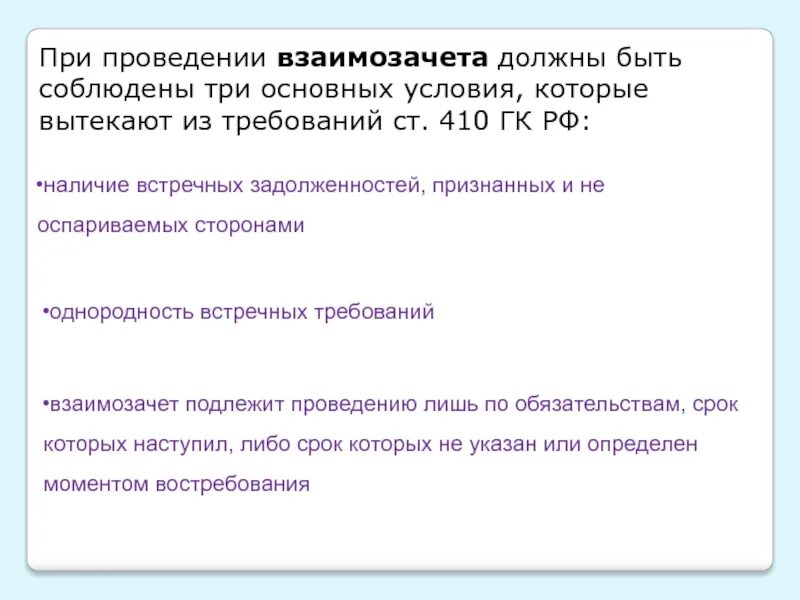 При проведении взаимозачета должны быть соблюдены три основных условия, которые вытекают из требований ст. 410 ГК РФ:

•наличие встречных задолженностей, признанных и не оспариваемых сторонами

•однородность встречных требований

•взаимозачет подлежит проведению лишь по обязательствам, срок которых наступил, либо срок которых не указан или определен моментом востребования